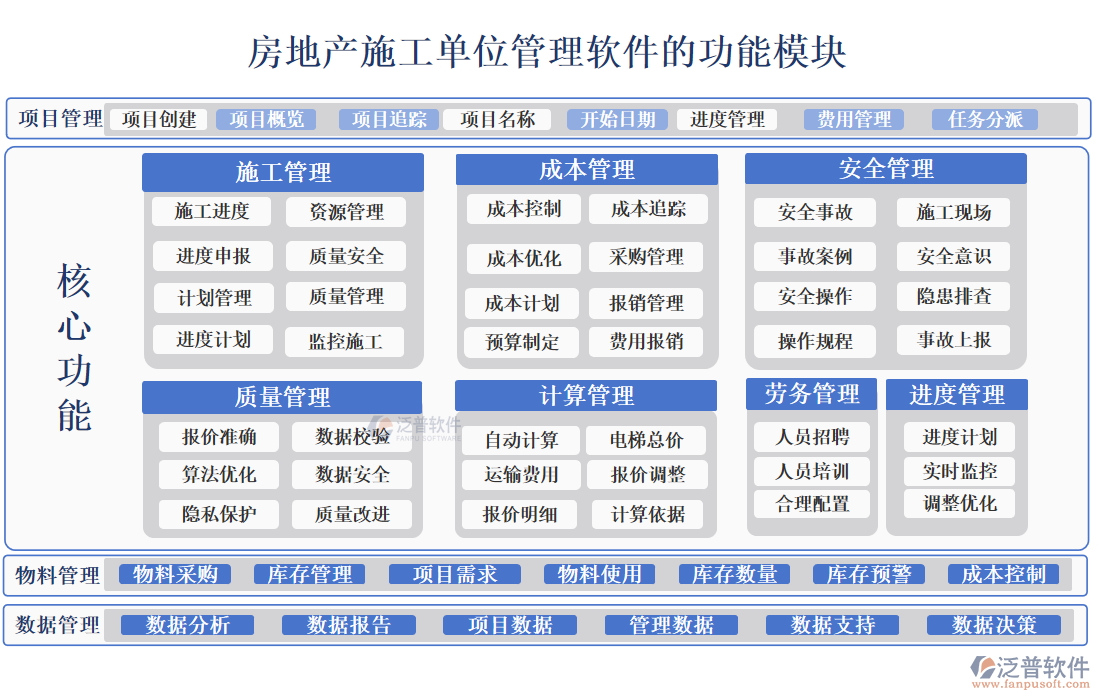 房地产施工单位管理软件的功能模块

项目管理 项目创建 项目概览 项目追踪 项目名称 开始日期 进度管理 费用管理 任务分派

核心功能

施工管理
施工进度 资源管理
进度申报 质量安全
计划管理 质量管理
进度计划 监控施工

成本管理
成本控制 成本追踪
成本优化 采购管理
成本计划 报销管理
预算制定 费用报销

安全管理
安全事故 施工现场
事故案例 安全意识
安全操作 隐患排查
操作规程 事故上报

质量管理
报价准确 数据校验
算法优化 数据安全
隐私保护 质量改进

泛普软件
FANPUSOFTWARE

计算管理
自动计算 电梯总价
运输费用 报价调整
报价明细 计算依据

劳务管理
人员招聘
人员培训
合理配置

进度管理
进度计划
实时监控
调整优化

物料管理 物料采购 库存管理 项目需求 物料使用 库存数量 库存预警 成本控制

数据管理 数据分析 数据报告 项目数据 管理数据 数据支持 数据决策

泛普软件
www.fanpusoft.com